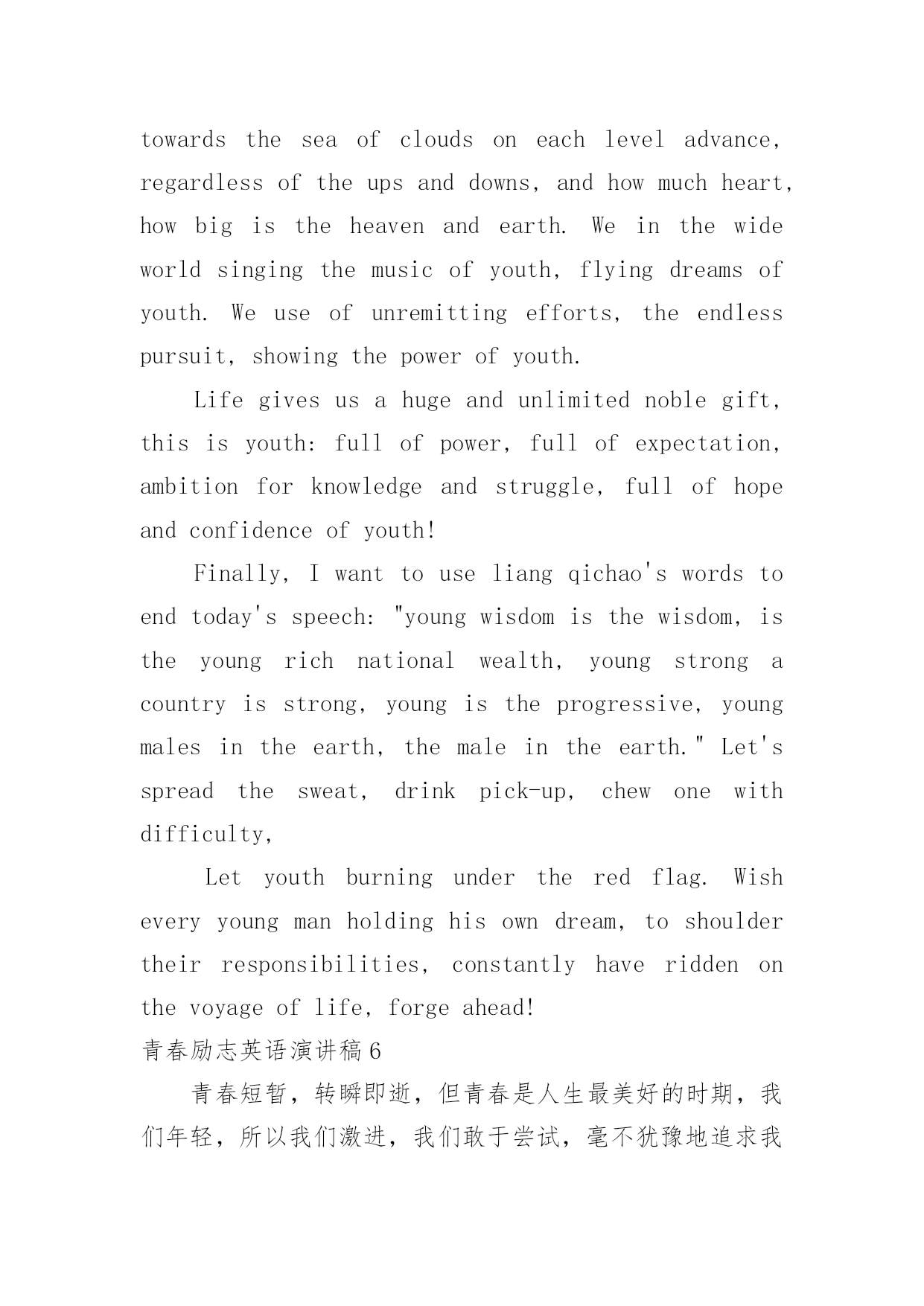 towards the sea of clouds on each level advance, regardless of the ups and downs, and how much heart, how big is the heaven and earth. We in the wide world singing the music of youth, flying dreams of youth. We use of unremitting efforts, the endless pursuit, showing the power of youth.

Life gives us a huge and unlimited noble gift, this is youth: full of power, full of expectation, ambition for knowledge and struggle, full of hope and confidence of youth!

Finally, I want to use liang qichao's words to end today's speech: "young wisdom is the wisdom, is the young rich national wealth, young strong a country is strong, young is the progressive, young males in the earth, the male in the earth." Let's spread the sweat, drink pick-up, chew one with difficulty,

Let youth burning under the red flag. Wish every young man holding his own dream, to shoulder their responsibilities, constantly have ridden on the voyage of life, forge ahead!

青春励志英语演讲稿6

青春短暂，转瞬即逝，但青春是人生最美好的时期，我们年轻，所以我们激进，我们敢于尝试，毫不犹豫地追求我